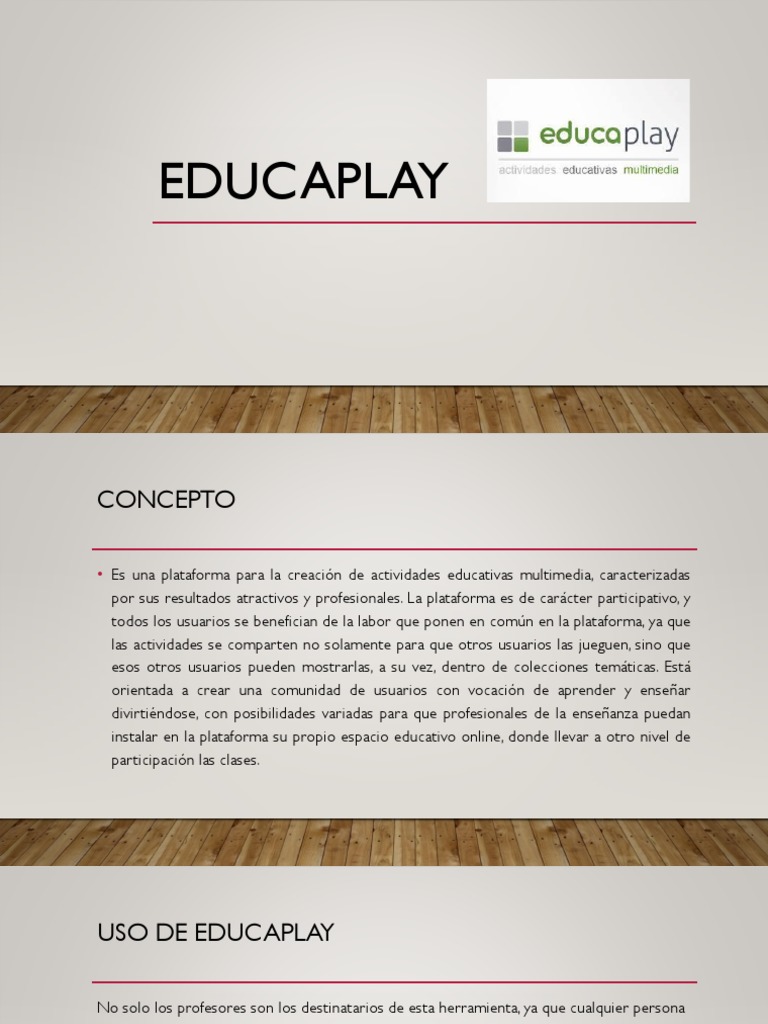 EDUCAPLAY

educaplay
actividades educativas multimedia

CONCEPTO

• Es una plataforma para la creación de actividades educativas multimedia, caracterizadas por sus resultados atractivos y profesionales. La plataforma es de carácter participativo, y todos los usuarios se benefician de la labor que ponen en común en la plataforma, ya que las actividades se comparten no solamente para que otros usuarios las jueguen, sino que esos otros usuarios pueden mostrarlas, a su vez, dentro de colecciones temáticas. Está orientada a crear una comunidad de usuarios con vocación de aprender y enseñar divirtiéndose, con posibilidades variadas para que profesionales de la enseñanza puedan instalar en la plataforma su propio espacio educativo online, donde llevar a otro nivel de participación las clases.

USO DE EDUCAPLAY

No solo los profesores son los destinatarios de esta herramienta, ya que cualquier persona